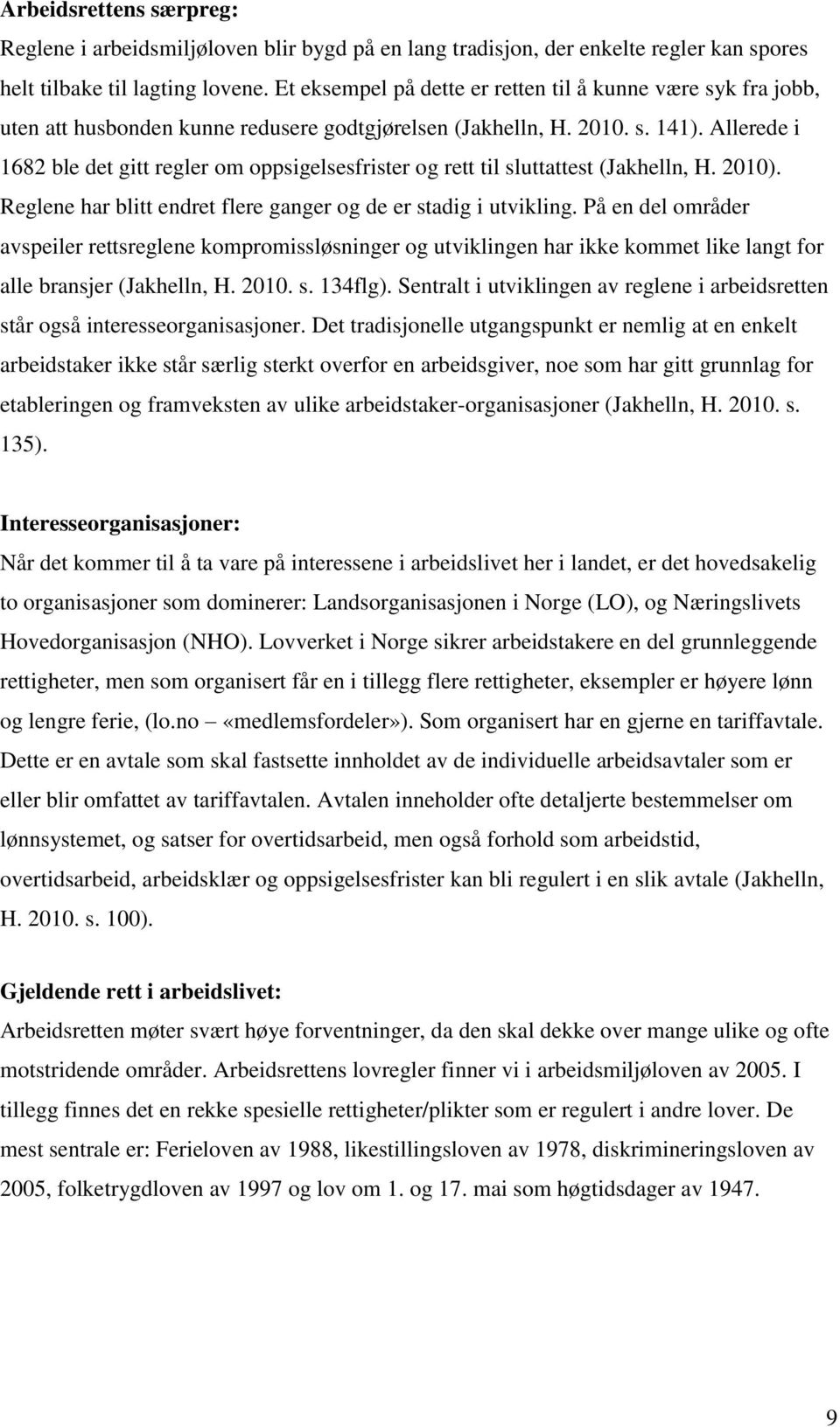 Arbeidsrettens særpreg:
Reglene i arbeidsmiljøloven blir bygd på en lang tradisjon, der enkelte regler kan spores helt tilbake til lagting lovene. Et eksempel på dette er retten til å kunne være syk fra jobb, uten att husbonden kunne redusere godtgjørelsen (Jakhelln, H. 2010. s. 141). Allerede i 1682 ble det gitt regler om oppsigelsesfrister og rett til sluttattest (Jakhelln, H. 2010). Reglene har blitt endret flere ganger og de er stadig i utvikling. På en del områder avspeiler rettsreglene kompromissløsninger og utviklingen har ikke kommet like langt for alle bransjer (Jakhelln, H. 2010. s. 134flg). Sentralt i utviklingen av reglene i arbeidsretten står også interesseorganisasjoner. Det tradisjonelle utgangspunkt er nemlig at en enkelt arbeidstaker ikke står særlig sterkt overfor en arbeidsgiver, noe som har gitt grunnlag for etableringen og framveksten av ulike arbeidstaker-organisasjoner (Jakhelln, H. 2010. s. 135).

Interesseorganisasjoner:
Når det kommer til å ta vare på interessene i arbeidslivet her i landet, er det hovedsakelig to organisasjoner som dominerer: Landsorganisasjonen i Norge (LO), og Næringslivets Hovedorganisasjon (NHO). Lovverket i Norge sikrer arbeidstakere en del grunnleggende rettigheter, men som organisert får en i tillegg flere rettigheter, eksempler er høyere lønn og lengre ferie, (lo.no «medlemsfordeler»). Som organisert har en gjerne en tariffavtale. Dette er en avtale som skal fastsette innholdet av de individuelle arbeidsavtaler som er eller blir omfattet av tariffavtalen. Avtalen inneholder ofte detaljerte bestemmelser om lønnsystemet, og satser for overtidsarbeid, men også forhold som arbeidstid, overtidsarbeid, arbeidsklær og oppsigelsesfrister kan bli regulert i en slik avtale (Jakhelln, H. 2010. s. 100).

Gjeldende rett i arbeidslivet:
Arbeidsretten møter svært høye forventninger, da den skal dekke over mange ulike og ofte motstridende områder. Arbeidsrettens lovregler finner vi i arbeidsmiljøloven av 2005. I tillegg finnes det en rekke spesielle rettigheter/plikter som er regulert i andre lover. De mest sentrale er: Ferieloven av 1988, likestillingsloven av 1978, diskrimineringsloven av 2005, folketrygdloven av 1997 og lov om 1. og 17. mai som høgtidsdager av 1947.

9